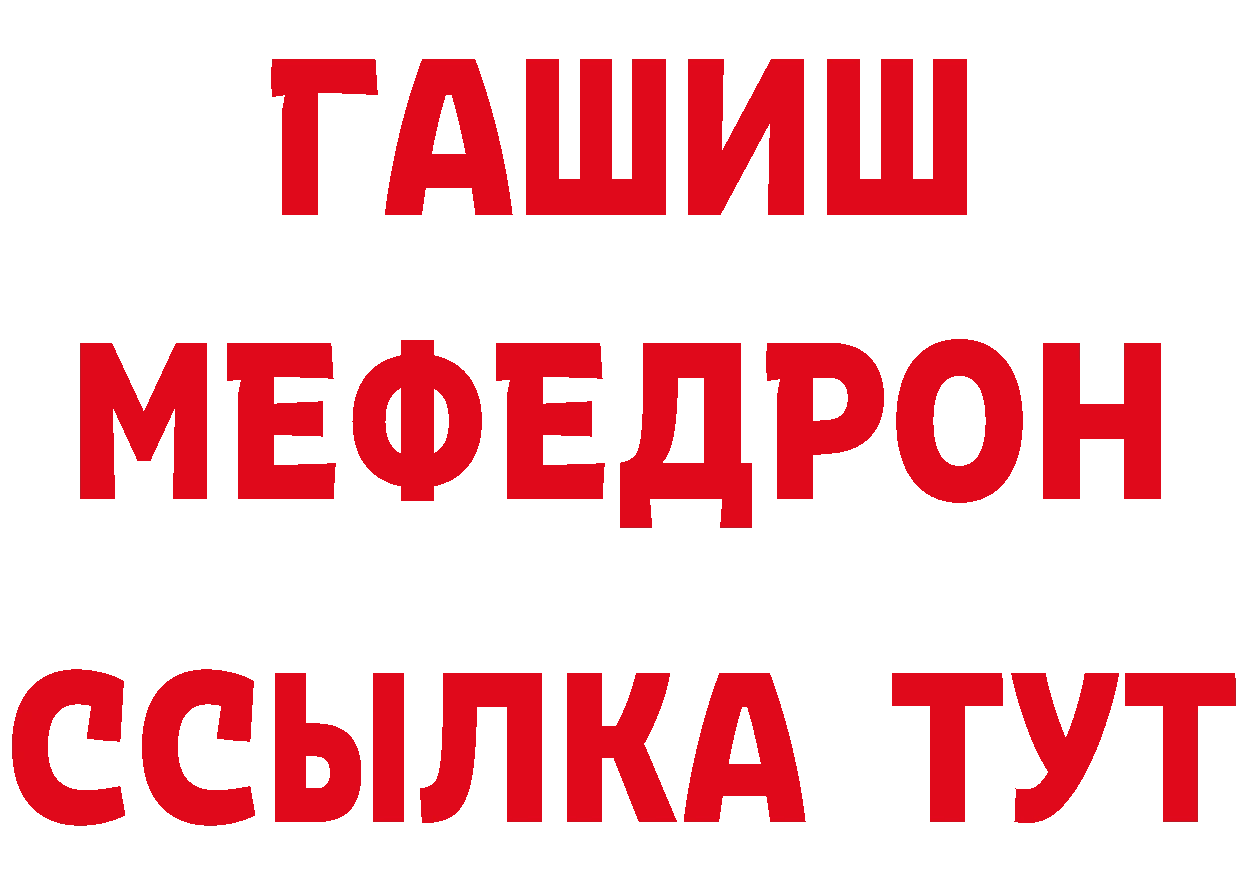 ГАШИШ
МЕФЕДРОН
ССЫЛКА ТУТ